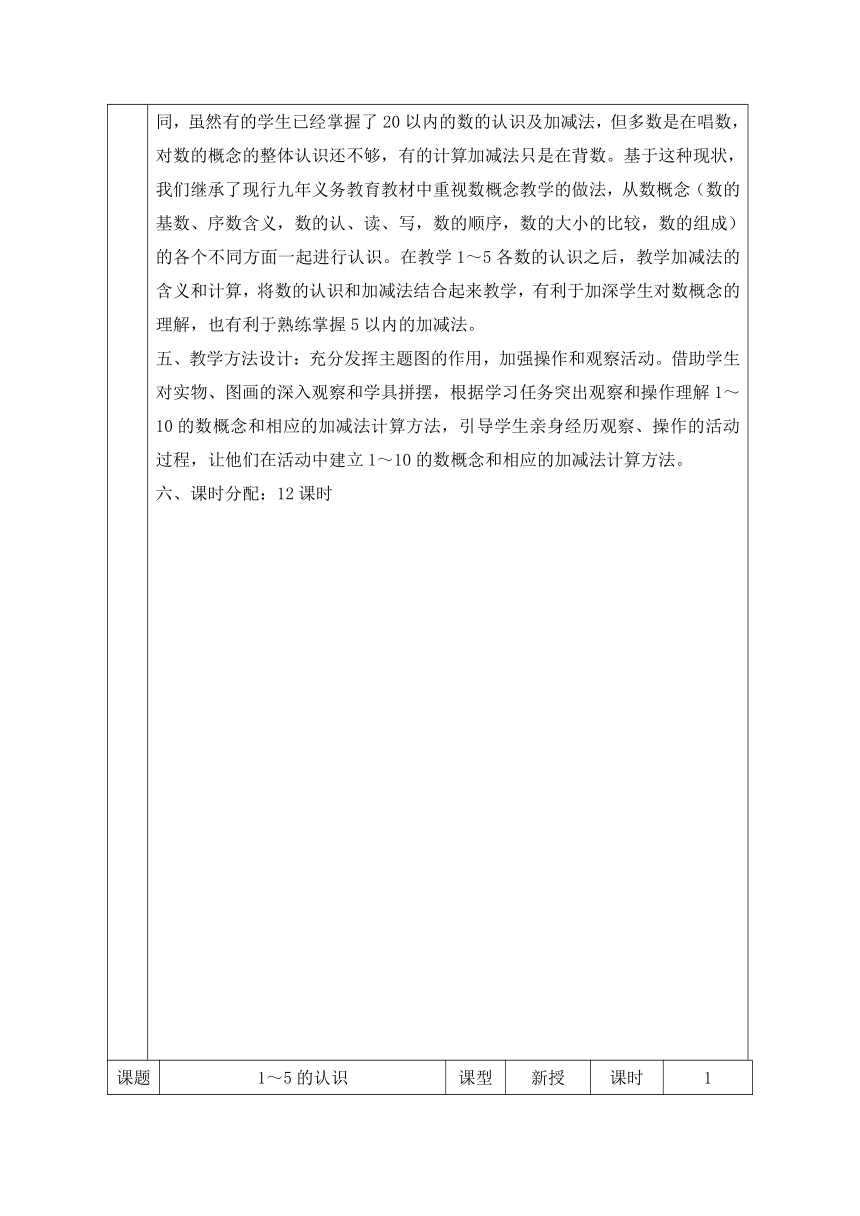 同，虽然有的学生已经掌握了 20 以内的数的认识及加减法，但多数是在唱数，对数的概念的整体认识还不够，有的计算加减法只是在背数。基于这种现状，我们继承了现行九年义务教育教材中重视数概念教学的做法，从数概念（数的基数、序数含义，数的认、读、写，数的顺序，数的大小的比较，数的组成）的各个不同方面一起进行认识。在教学 1～5 各数的认识之后，教学加减法的含义和计算，将数的认识和加减法结合起来教学，有利于加深学生对数概念的理解，也有利于熟练掌握 5 以内的加减法。

五、教学方法设计：充分发挥主题图的作用，加强操作和观察活动。借助学生对实物、图画的深入观察和学具拼摆，根据学习任务突出观察和操作理解 1～10 的数概念和相应的加减法计算方法，引导学生亲身经历观察、操作的活动过程，让他们在活动中建立 1～10 的数概念和相应的加减法计算方法。

六、课时分配：12 课时

| 课题 | 1～5 的认识 | 课型 | 新授 | 课时 | 1 |
|---|---|---|---|---|---|